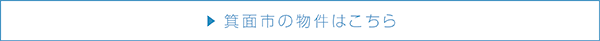 ▶ 箕面市の物件はこちら